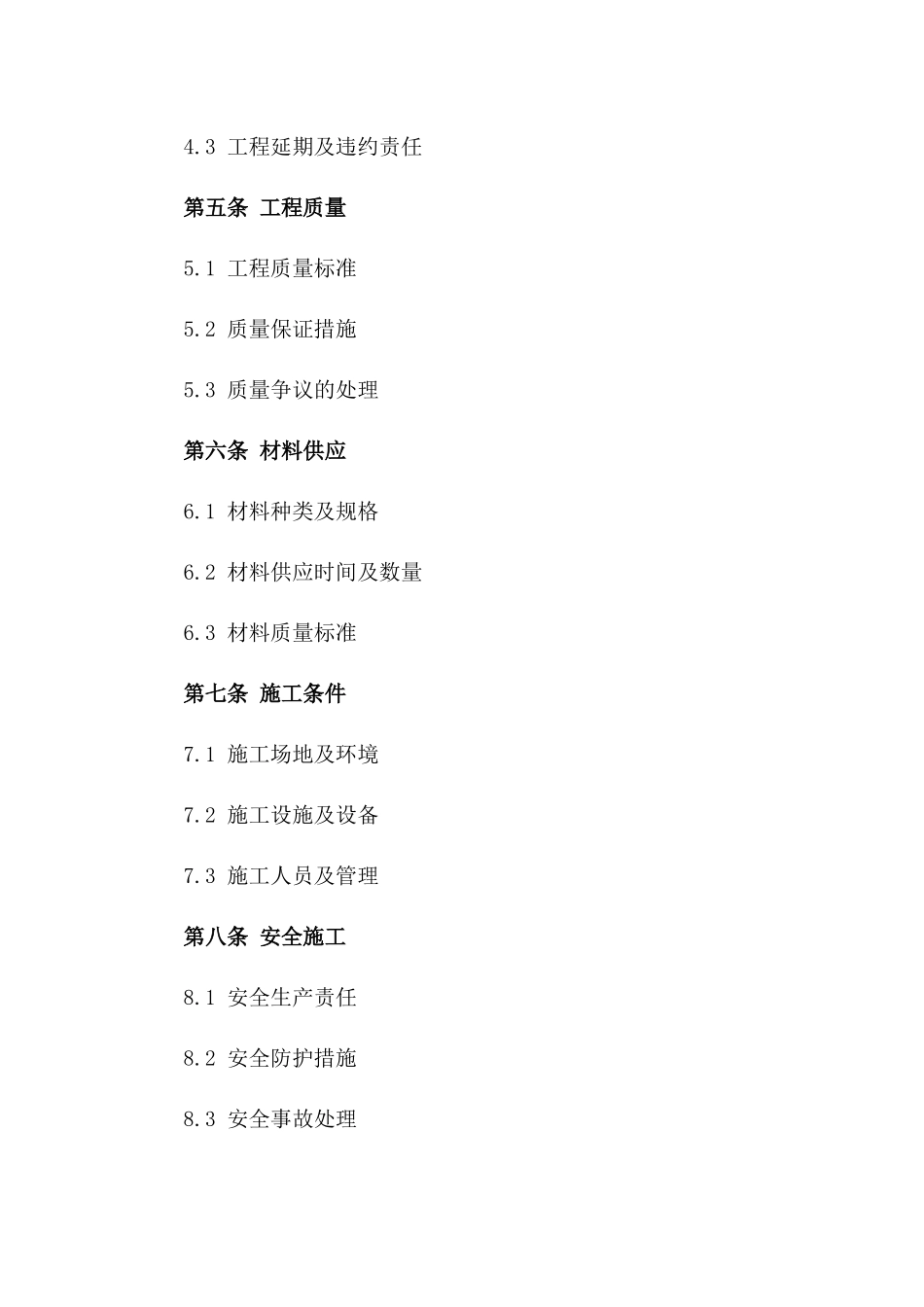 4.3 工程延期及违约责任

第五条 工程质量

5.1 工程质量标准

5.2 质量保证措施

5.3 质量争议的处理

第六条 材料供应

6.1 材料种类及规格

6.2 材料供应时间及数量

6.3 材料质量标准

第七条 施工条件

7.1 施工场地及环境

7.2 施工设施及设备

7.3 施工人员及管理

第八条 安全施工

8.1 安全生产责任

8.2 安全防护措施

8.3 安全事故处理